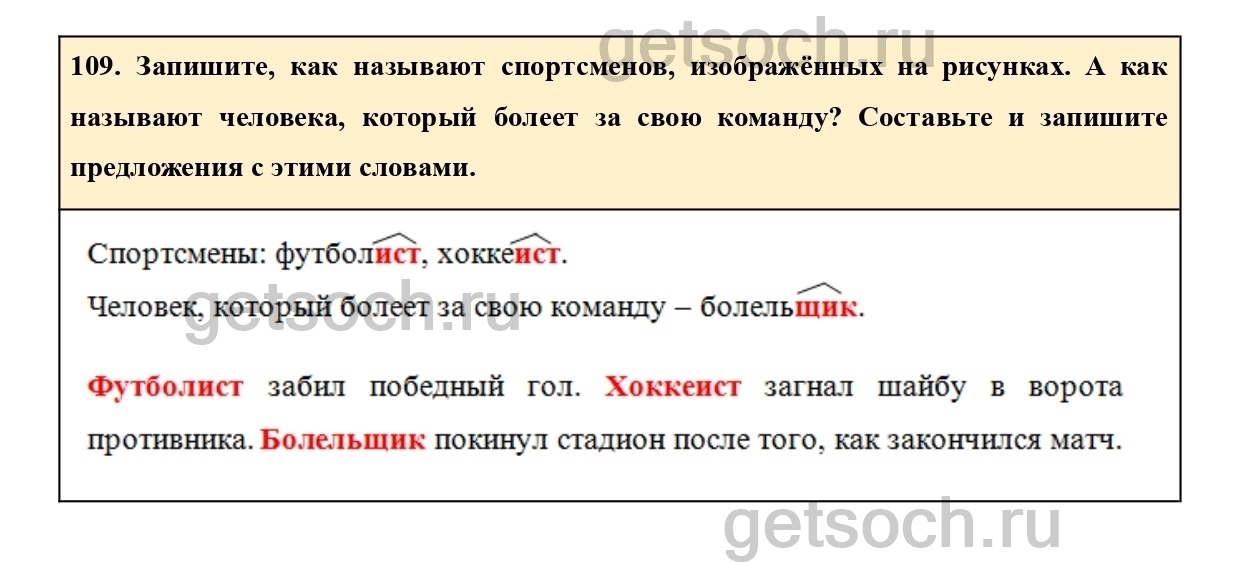 109. Запишите, как называют спортсменов, изображённых на рисунках. А как называют человека, который болеет за свою команду? Составьте и запишите предложения с этими словами.

Спортсмены: футболист, хоккеист.

Человек, который болеет за свою команду – болельщик.

Футболист забил победный гол. Хоккеист загнал шайбу в ворота противника. Болельщик покинул стадион после того, как закончился матч.

getsoch.ru